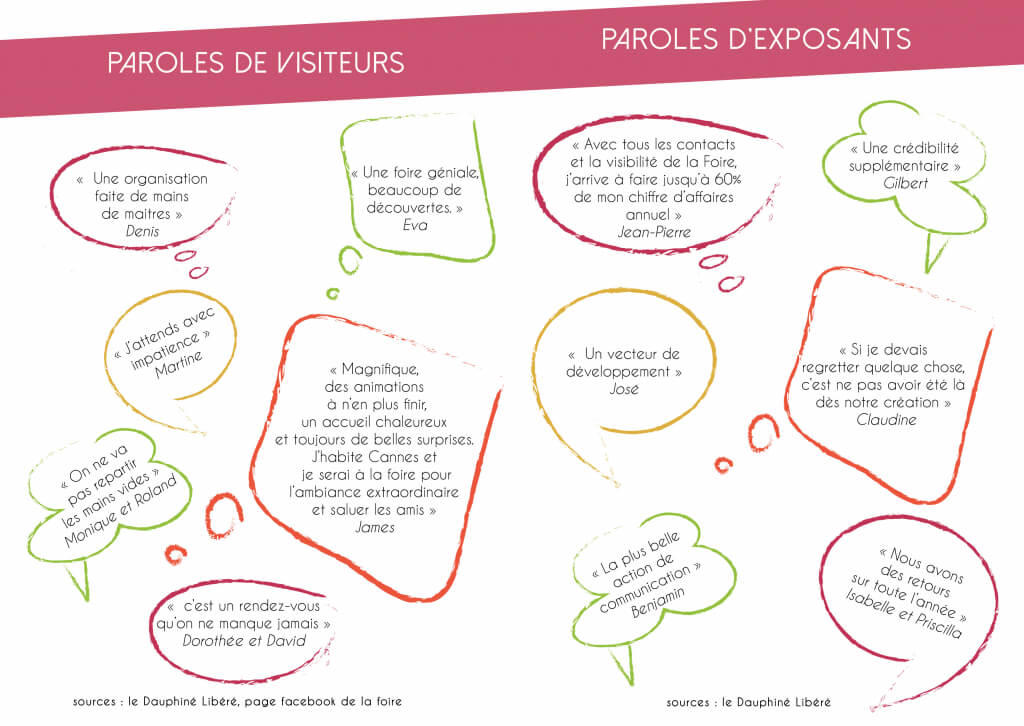 PAROLES DE VISITEURS

« Une organisation faite de mains de maitres »
Denis

« Une foire géniale, beaucoup de découvertes. »
Eva

« J'attends avec impatience »
Martine

« Magnifique, des animations à n'en plus finir, un accueil chaleureux et toujours de belles surprises. J'habite Cannes et je serai à la foire pour l'ambiance extraordinaire et saluer les amis »
James

« On ne va pas repartir les mains vides »
Monique et Roland

« c'est un rendez-vous qu'on ne manque jamais »
Dorothée et David

sources : le Dauphiné Libéré, page facebook de la foire

PAROLES D'EXPOSANTS

« Avec tous les contacts et la visibilité de la Foire, j'arrive à faire jusqu'à 60% de mon chiffre d'affaires annuel »
Jean-Pierre

« Une crédibilité supplémentaire »
Gilbert

« Un vecteur de développement »
José

« Si je devais regretter quelque chose, c'est ne pas avoir été là dès notre création »
Claudine

« La plus belle action de communication »
Benjamin

« Nous avons des retours sur toute l'année »
Isabelle et Priscilla

sources : le Dauphiné Libéré